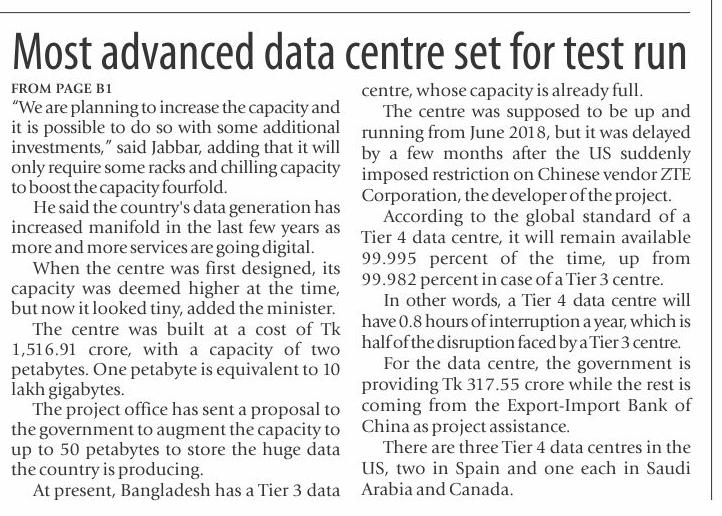 Most advanced data centre set for test run

FROM PAGE B1

"We are planning to increase the capacity and it is possible to do so with some additional investments," said Jabbar, adding that it will only require some racks and chilling capacity to boost the capacity fourfold.

He said the country's data generation has increased manifold in the last few years as more and more services are going digital.

When the centre was first designed, its capacity was deemed higher at the time, but now it looked tiny, added the minister.

The centre was built at a cost of Tk 1,516.91 crore, with a capacity of two petabytes. One petabyte is equivalent to 10 lakh gigabytes.

The project office has sent a proposal to the government to augment the capacity to up to 50 petabytes to store the huge data the country is producing.

At present, Bangladesh has a Tier 3 data centre, whose capacity is already full.

The centre was supposed to be up and running from June 2018, but it was delayed by a few months after the US suddenly imposed restriction on Chinese vendor ZTE Corporation, the developer of the project.

According to the global standard of a Tier 4 data centre, it will remain available 99.995 percent of the time, up from 99.982 percent in case of a Tier 3 centre.

In other words, a Tier 4 data centre will have 0.8 hours of interruption a year, which is half of the disruption faced by a Tier 3 centre.

For the data centre, the government is providing Tk 317.55 crore while the rest is coming from the Export-Import Bank of China as project assistance.

There are three Tier 4 data centres in the US, two in Spain and one each in Saudi Arabia and Canada.